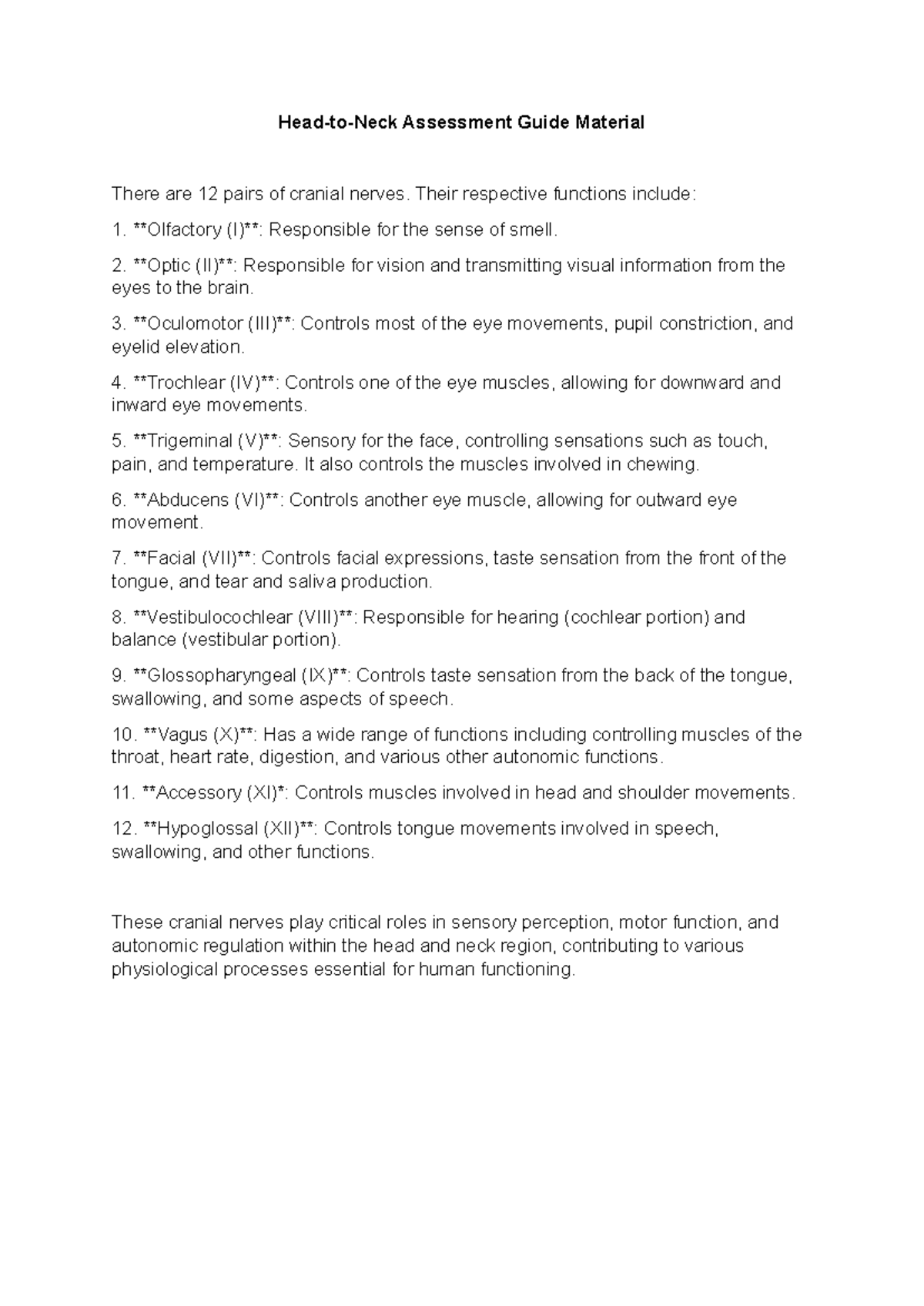 Head-to-Neck Assessment Guide Material

There are 12 pairs of cranial nerves. Their respective functions include:

1. **Olfactory (I)**: Responsible for the sense of smell.

2. **Optic (II)**: Responsible for vision and transmitting visual information from the eyes to the brain.

3. **Oculomotor (III)**: Controls most of the eye movements, pupil constriction, and eyelid elevation.

4. **Trochlear (IV)**: Controls one of the eye muscles, allowing for downward and inward eye movements.

5. **Trigeminal (V)**: Sensory for the face, controlling sensations such as touch, pain, and temperature. It also controls the muscles involved in chewing.

6. **Abducens (VI)**: Controls another eye muscle, allowing for outward eye movement.

7. **Facial (VII)**: Controls facial expressions, taste sensation from the front of the tongue, and tear and saliva production.

8. **Vestibulocochlear (VIII)**: Responsible for hearing (cochlear portion) and balance (vestibular portion).

9. **Glossopharyngeal (IX)**: Controls taste sensation from the back of the tongue, swallowing, and some aspects of speech.

10. **Vagus (X)**: Has a wide range of functions including controlling muscles of the throat, heart rate, digestion, and various other autonomic functions.

11. **Accessory (XI)*: Controls muscles involved in head and shoulder movements.

12. **Hypoglossal (XII)**: Controls tongue movements involved in speech, swallowing, and other functions.

These cranial nerves play critical roles in sensory perception, motor function, and autonomic regulation within the head and neck region, contributing to various physiological processes essential for human functioning.